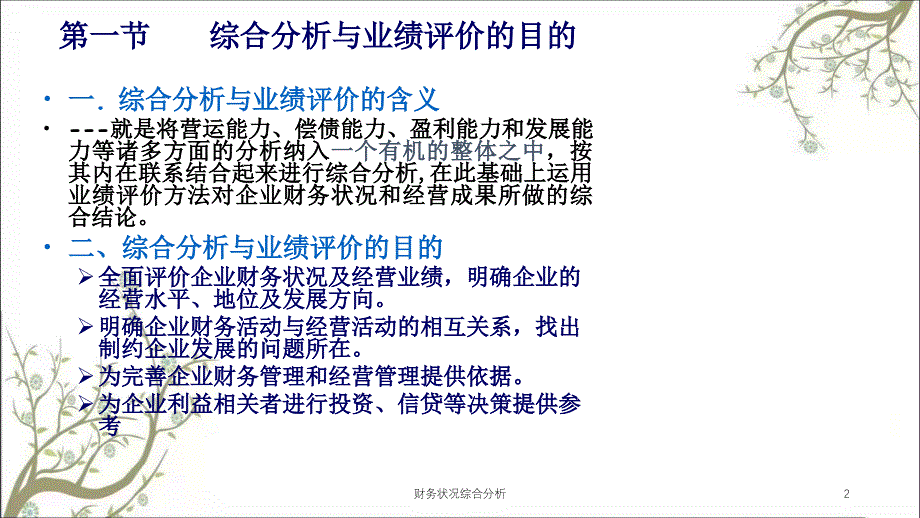 第一节　　综合分析与业绩评价的目的

• 一．综合分析与业绩评价的含义

• ---就是将营运能力、偿债能力、盈利能力和发展能力等诸多方面的分析纳入一个有机的整体之中，按其内在联系结合起来进行综合分析,在此基础上运用业绩评价方法对企业财务状况和经营成果所做的综合结论。

• 二、综合分析与业绩评价的目的

➢ 全面评价企业财务状况及经营业绩，明确企业的经营水平、地位及发展方向。

➢ 明确企业财务活动与经营活动的相互关系，找出制约企业发展的问题所在。

➢ 为完善企业财务管理和经营管理提供依据。

➢ 为企业利益相关者进行投资、信贷等决策提供参考

财务状况综合分析

2